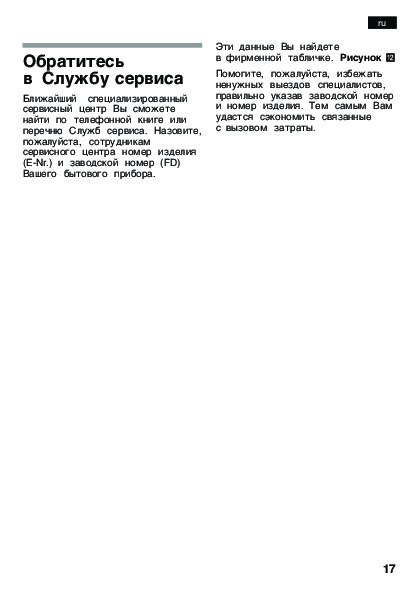 ru

Обратитесь в Службу сервиса

Ближайший специализированный сервисный центр Вы сможете найти по телефонной книге или перечню Служб сервиса. Назовите, пожалуйста, сотрудникам сервисного центра номер изделия (E-Nr.) и заводской номер (FD) Вашего бытового прибора.

Эти данные Вы найдете в фирменной табличке. Рисунок 12

Помогите, пожалуйста, избежать ненужных выездов специалистов, правильно указав заводской номер и номер изделия. Тем самым Вам удастся сэкономить связанные с вызовом затраты.

17